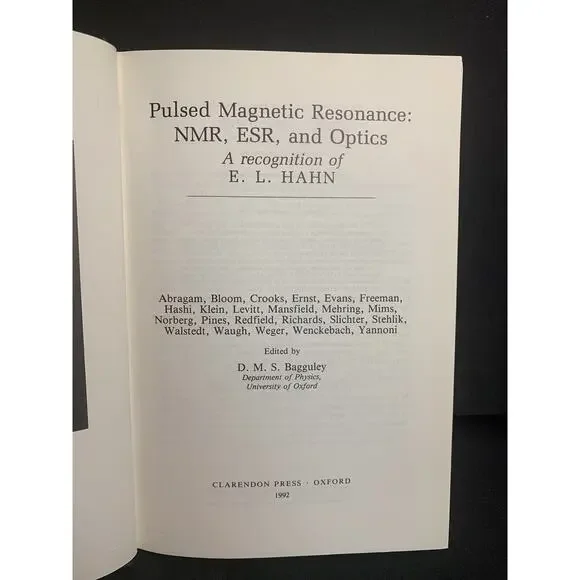 Pulsed Magnetic Resonance:
NMR, ESR, and Optics
A recognition of
E. L. HAHN

Abragam, Bloom, Crooks, Ernst, Evans, Freeman, Hashi, Klein, Levitt, Mansfield, Mehring, Mims, Norberg, Pines, Redfield, Richards, Slichter, Stehlik, Walstedt, Waugh, Weger, Wenckebach, Yannoni

Edited by
D. M. S. Bagguley
Department of Physics,
University of Oxford

CLARENDON PRESS · OXFORD
1992